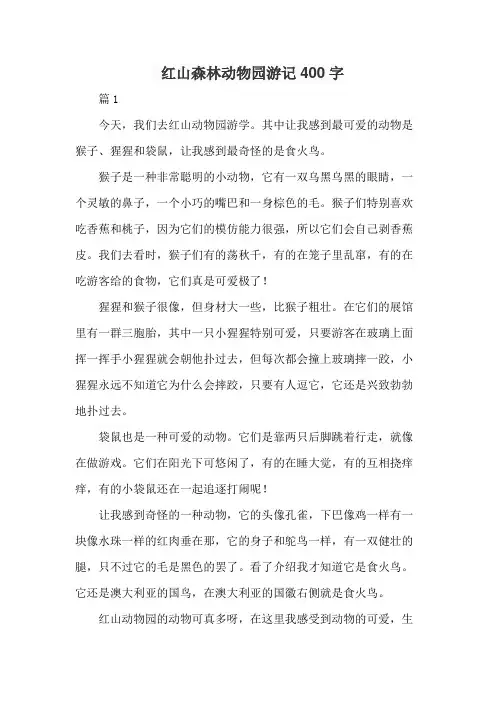 红山森林动物园游记400字

篇1

今天，我们去红山动物园游学。其中让我感到最可爱的动物是猴子、猩猩和袋鼠，让我感到最奇怪的是食火鸟。

猴子是一种非常聪明的小动物，它有一双乌黑乌黑的眼睛，一个灵敏的鼻子，一个小巧的嘴巴和一身棕色的毛。猴子们特别喜欢吃香蕉和桃子，因为它们的模仿能力很强，所以它们会自己剥香蕉皮。我们去看时，猴子们有的荡秋千，有的在笼子里乱窜，有的在吃游客给的食物，它们真是可爱极了！

猩猩和猴子很像，但身材大一些，比猴子粗壮。在它们的展馆里有一群三胞胎，其中一只小猩猩特别可爱，只要游客在玻璃上面挥一挥手小猩猩就会朝他扑过去，但每次都会撞上玻璃摔一跤，小猩猩永远不知道它为什么会摔跤，只要有人逗它，它还是兴致勃勃地扑过去。

袋鼠也是一种可爱的动物。它们是靠两只后脚跳着行走，就像在做游戏。它们在阳光下可悠闲了，有的在睡大觉，有的互相挠痒痒，有的小袋鼠还在一起追逐打闹呢！

让我感到奇怪的一种动物，它的头像孔雀，下巴像鸡一样有一块像水珠一样的红肉垂在那，它的身子和鸵鸟一样，有一双健壮的腿，只不过它的毛是黑色的罢了。看了介绍我才知道它是食火鸟。它还是澳大利亚的国鸟，在澳大利亚的国徽右侧就是食火鸟。

红山动物园的动物可真多呀，在这里我感受到动物的可爱，生